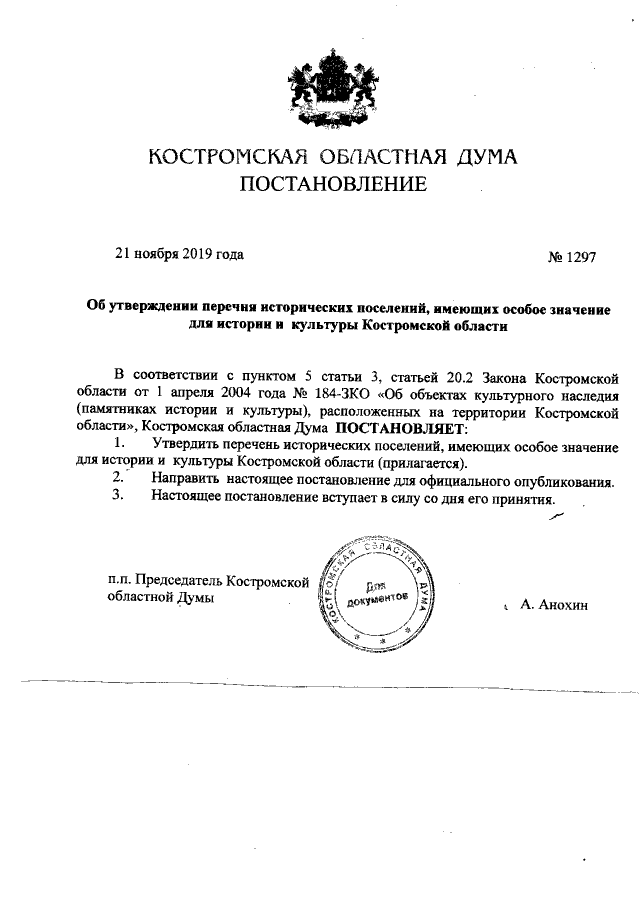 КОСТРОМСКАЯ ОБЛАСТНАЯ ДУМА
ПОСТАНОВЛЕНИЕ

21 ноября 2019 года

№ 1297

Об утверждении перечня исторических поселений, имеющих особое значение для истории и культуры Костромской области

В соответствии с пунктом 5 статьи 3, статьей 20.2 Закона Костромской области от 1 апреля 2004 года № 184-ЗКО «Об объектах культурного наследия (памятниках истории и культуры), расположенных на территории Костромской области», Костромская областная Дума ПОСТАНОВЛЯЕТ:

1. Утвердить перечень исторических поселений, имеющих особое значение для истории и культуры Костромской области (прилагается).
2. Направить настоящее постановление для официального опубликования.
3. Настоящее постановление вступает в силу со дня его принятия.

п.п. Председатель Костромской областной Думы

КОСТРОМСКАЯ ОБЛАСТНАЯ ДУМА
Для документов

А. Анохин